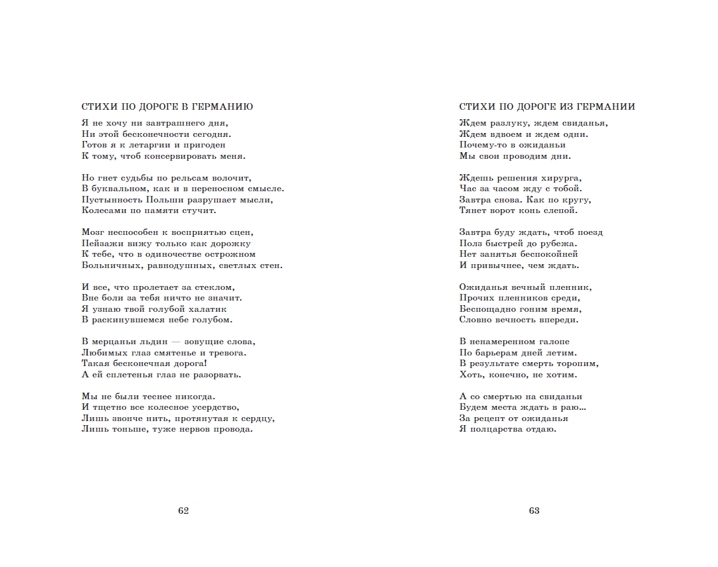 СТИХИ ПО ДОРОГЕ В ГЕРМАНИЮ

Я не хочу ни завтрашнего дня,
Ни этой бесконечности сегодня.
Готов я к летаргии и пригоден
К тому, чтоб консервировать меня.

Но гнет судьбы по рельсам волочит,
В буквальном, как и в переносном смысле.
Пустынность Польши разрушает мысли,
Колесами по памяти стучит.

Мозг неспособен к восприятью сцен,
Пейзажи вижу только как дорожку
К тебе, что в одиночестве острожном
Больничных, равнодушных, светлых стен.

И все, что пролетает за стеклом,
Вне боли за тебя ничто не значит.
Я узнаю твой голубой халатик
В раскинувшемся небе голубом.

В мерцаньи льдин — зовущие слова,
Любимых глаз смятенье и тревога.
Такая бесконечная дорога!
А ей сплетенья глаз не разорвать.

Мы не были теснее никогда.
И тщетно все колесное усердство,
Лишь звонче нить, протянутая к сердцу,
Лишь тоньше, туже нервов провода.

62

СТИХИ ПО ДОРОГЕ ИЗ ГЕРМАНИИ

Ждем разлуку, ждем свиданья,
Ждем вдвоем и ждем одни.
Почему-то в ожиданьи
Мы свои проводим дни.

Ждешь решения хирурга,
Час за часом жду с тобой.
Завтра снова. Как по кругу,
Тянет ворот конь слепой.

Завтра буду ждать, чтоб поезд
Полз быстрей до рубежа.
Нет занятья беспокойней
И привычнее, чем ждать.

Ожиданья вечный пленник,
Прочих пленников среди,
Беспощадно гоним время,
Словно вечность впереди.

В ненамеренном галопе
По барьерам дней летим.
В результате смерть торопим,
Хоть, конечно, не хотим.

А со смертью на свиданьи
Будем места ждать в раю...
За рецепт от ожиданья
Я полцарства отдаю.

63